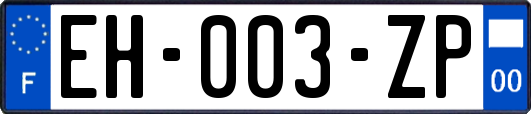 F

EH-003-ZP

00